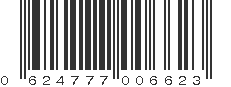 0 624777 006623